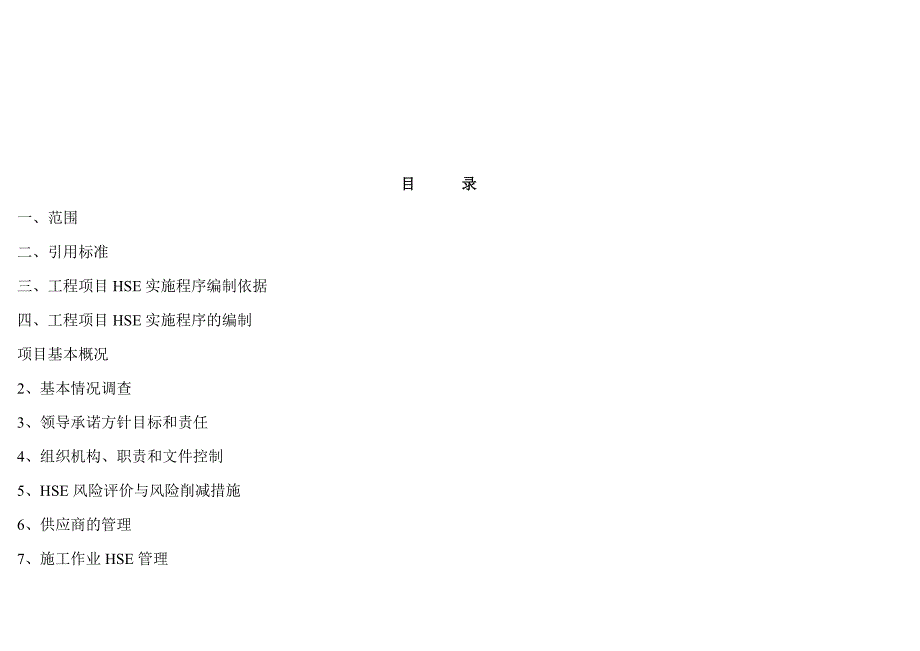 目　　录

一、范围

二、引用标准

三、工程项目 HSE 实施程序编制依据

四、工程项目 HSE 实施程序的编制

项目基本概况

2、基本情况调查

3、领导承诺方针目标和责任

4、组织机构、职责和文件控制

5、HSE 风险评价与风险削减措施

6、供应商的管理

7、施工作业 HSE 管理